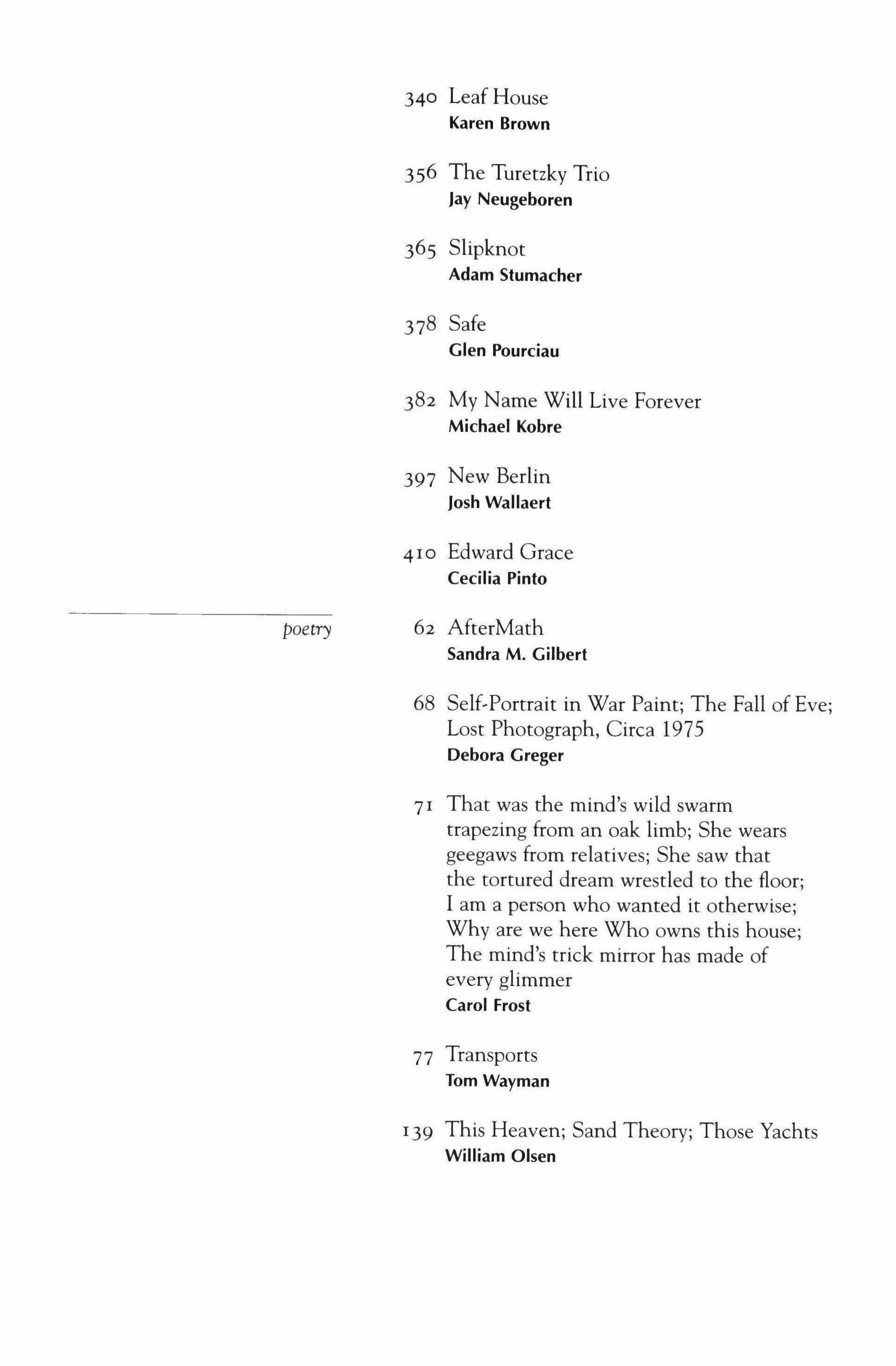 340 Leaf House
Karen Brown

356 The Turetzky Trio
Jay Neugeboren

365 Slipknot
Adam Stumacher

378 Safe
Glen Pourciau

382 My Name Will Live Forever
Michael Kobre

397 New Berlin
Josh Wallaert

410 Edward Grace
Cecilia Pinto

poetry

62 AfterMath
Sandra M. Gilbert

68 Self-Portrait in War Paint; The Fall of Eve; Lost Photograph, Circa 1975
Debora Greger

71 That was the mind's wild swarm trapezing from an oak limb; She wears geegaws from relatives; She saw that the tortured dream wrestled to the floor; I am a person who wanted it otherwise; Why are we here Who owns this house; The mind's trick mirror has made of every glimmer
Carol Frost

77 Transports
Tom Wayman

139 This Heaven; Sand Theory; Those Yachts
William Olsen